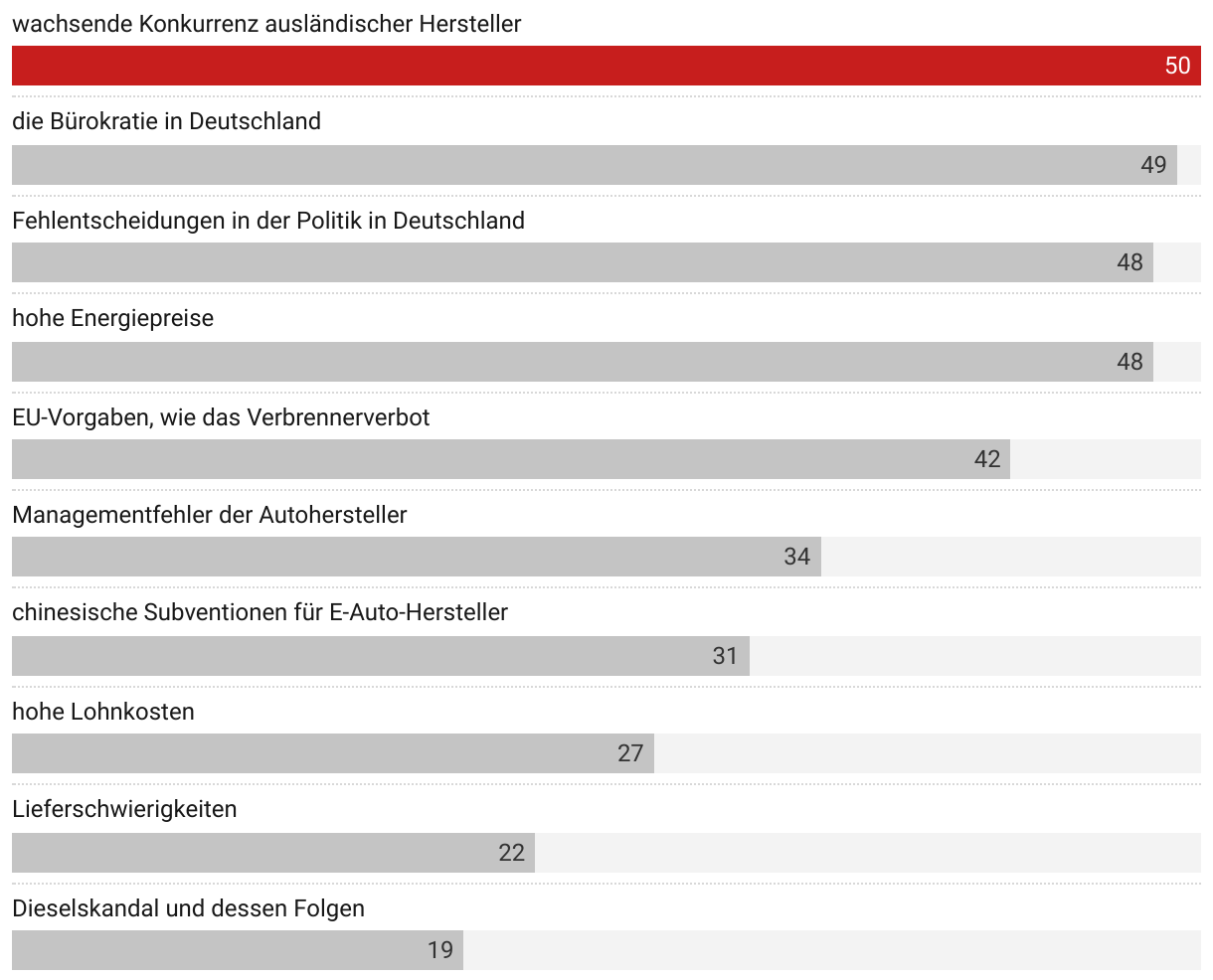 wachsende Konkurrenz ausländischer Hersteller
50

die Bürokratie in Deutschland
49

Fehlentscheidungen in der Politik in Deutschland
48

hohe Energiepreise
48

EU-Vorgaben, wie das Verbrennerverbot
42

Managementfehler der Autohersteller
34

chinesische Subventionen für E-Auto-Hersteller
31

hohe Lohnkosten
27

Lieferschwierigkeiten
22

Dieselskandal und dessen Folgen
19